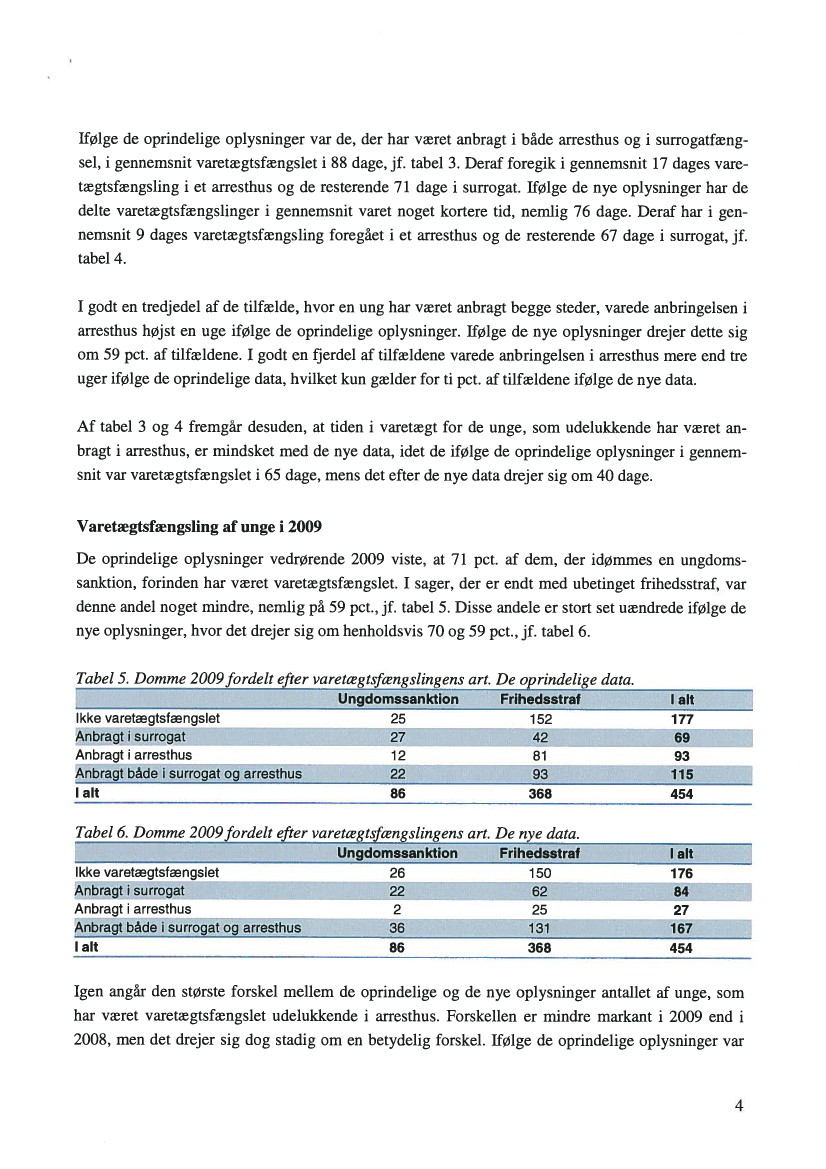 Ifølge de oprindelige oplysninger var de, der har været anbragt i både arresthus og i surrogatfængsel, i gennemsnit varetægtsfængslet i 88 dage, jf. tabel 3. Deraf foregik i gennemsnit 17 dages varetægtsfængsling i et arresthus og de resterende 71 dage i surrogat. Ifølge de nye oplysninger har de delte varetægtsfængslinger i gennemsnit varet noget kortere tid, nemlig 76 dage. Deraf har i gennemsnit 9 dages varetægtsfængsling foregået i et arresthus og de resterende 67 dage i surrogat, jf. tabel 4.

I godt en tredjedel af de tilfælde, hvor en ung har været anbragt begge steder, varede anbringelsen i arresthus højst en uge ifølge de oprindelige oplysninger. Ifølge de nye oplysninger drejer dette sig om 59 pct. af tilfældene. I godt en fjerdel af tilfældene varede anbringelsen i arresthus mere end tre uger ifølge de oprindelige data, hvilket kun gælder for ti pct. af tilfældene ifølge de nye data.

Af tabel 3 og 4 fremgår desuden, at tiden i varetægt for de unge, som udelukkende har været anbragt i arresthus, er mindsket med de nye data, idet de ifølge de oprindelige oplysninger i gennemsnit var varetægtsfængslet i 65 dage, mens det efter de nye data drejer sig om 40 dage.

Varetægtsfængsling af unge i 2009

De oprindelige oplysninger vedrørende 2009 viste, at 71 pct. af dem, der idømmes en ungdomssanktion, forinden har været varetægtsfængslet. I sager, der er endt med ubetinget frihedsstraf, var denne andel noget mindre, nemlig på 59 pct., jf. tabel 5. Disse andele er stort set uændrede ifølge de nye oplysninger, hvor det drejer sig om henholdsvis 70 og 59 pct., jf. tabel 6.

Tabel 5. Domme 2009 fordelt efter varetægtsfængslingens art. De oprindelige data.

| | Ungdomssanktion | Frihedsstraf | I alt |
|---|---|---|---|
| Ikke varetægtsfængslet | 25 | 152 | 177 |
| Anbragt i surrogat | 27 | 42 | 69 |
| Anbragt i arresthus | 12 | 81 | 93 |
| Anbragt både i surrogat og arresthus | 22 | 93 | 115 |
| I alt | 86 | 368 | 454 |

Tabel 6. Domme 2009 fordelt efter varetægtsfængslingens art. De nye data.

| | Ungdomssanktion | Frihedsstraf | I alt |
|---|---|---|---|
| Ikke varetægtsfængslet | 26 | 150 | 176 |
| Anbragt i surrogat | 22 | 62 | 84 |
| Anbragt i arresthus | 2 | 25 | 27 |
| Anbragt både i surrogat og arresthus | 36 | 131 | 167 |
| I alt | 86 | 368 | 454 |

Igen angår den største forskel mellem de oprindelige og de nye oplysninger antallet af unge, som har været varetægtsfængslet udelukkende i arresthus. Forskellen er mindre markant i 2009 end i 2008, men det drejer sig dog stadig om en betydelig forskel. Ifølge de oprindelige oplysninger var

4